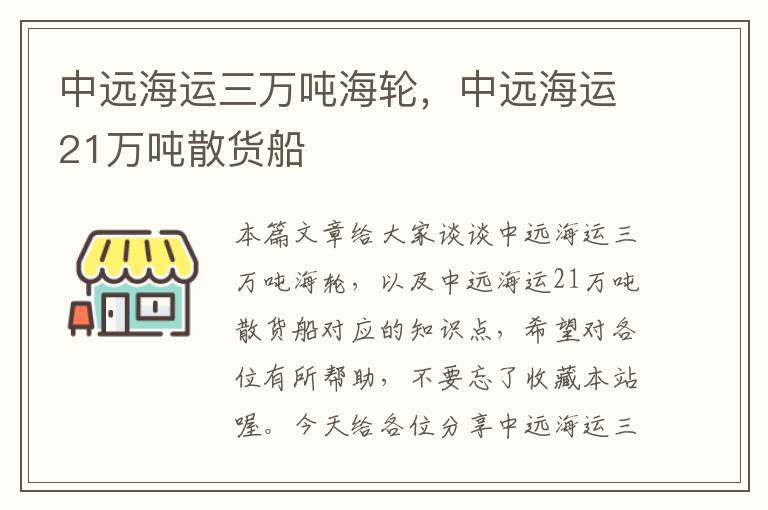 中远海运三万吨海轮，中远海运21万吨散货船

本篇文章给大家谈谈中远海运三万吨海轮，以及中远海运21万吨散货船对应的知识点，希望对各位有所帮助，不要忘了收藏本站喔。今天给各位分享中远海运三